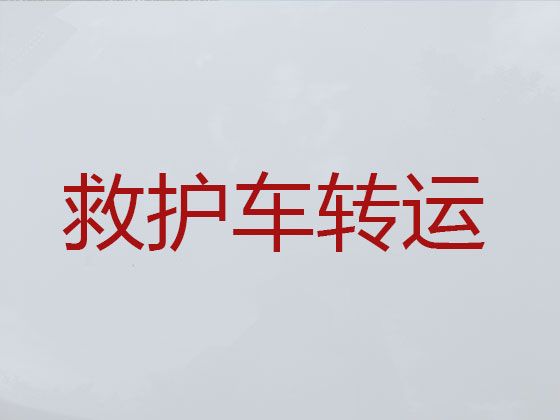 救护车转运